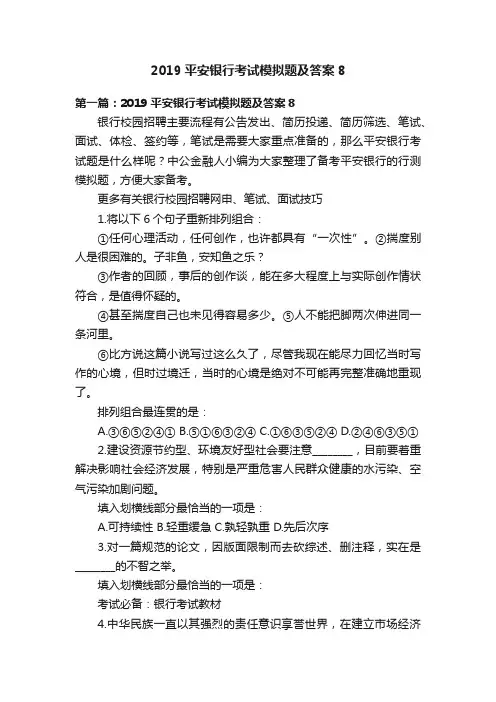 2019 平安银行考试模拟题及答案 8

第一篇：2019 平安银行考试模拟题及答案 8

银行校园招聘主要流程有公告发出、简历投递、简历筛选、笔试、面试、体检、签约等，笔试是需要大家重点准备的，那么平安银行考试题是什么样呢？中公金融人小编为大家整理了备考平安银行的行测模拟题，方便大家备考。

更多有关银行校园招聘网申、笔试、面试技巧

1.将以下 6 个句子重新排列组合：

①任何心理活动，任何创作，也许都具有“一次性”。②揣度别人是很困难的。子非鱼，安知鱼之乐？

③作者的回顾，事后的创作谈，能在多大程度上与实际创作情状符合，是值得怀疑的。

④甚至揣度自己也未见得容易多少。⑤人不能把脚两次伸进同一条河里。

⑥比方说这篇小说写过这么久了，尽管我现在能尽力回忆当时写作的心境，但时过境迁，当时的心境是绝对不可能再完整准确地重现了。

排列组合最连贯的是：

A.③⑥⑤②④① B.⑤①⑥③②④ C.①⑥③⑤②④ D.②④⑥③⑤①

2.建设资源节约型、环境友好型社会要注意________，目前要着重解决影响社会经济发展，特别是严重危害人民群众健康的水污染、空气污染加剧问题。

填入划横线部分最恰当的一项是：

A.可持续性 B.轻重缓急 C.孰轻孰重 D.先后次序

3.对一篇规范的论文，因版面限制而去砍综述、删注释，实在是________的不智之举。

填入划横线部分最恰当的一项是：

考试必备：银行考试教材

4.中华民族一直以其强烈的责任意识享誉世界，在建立市场经济